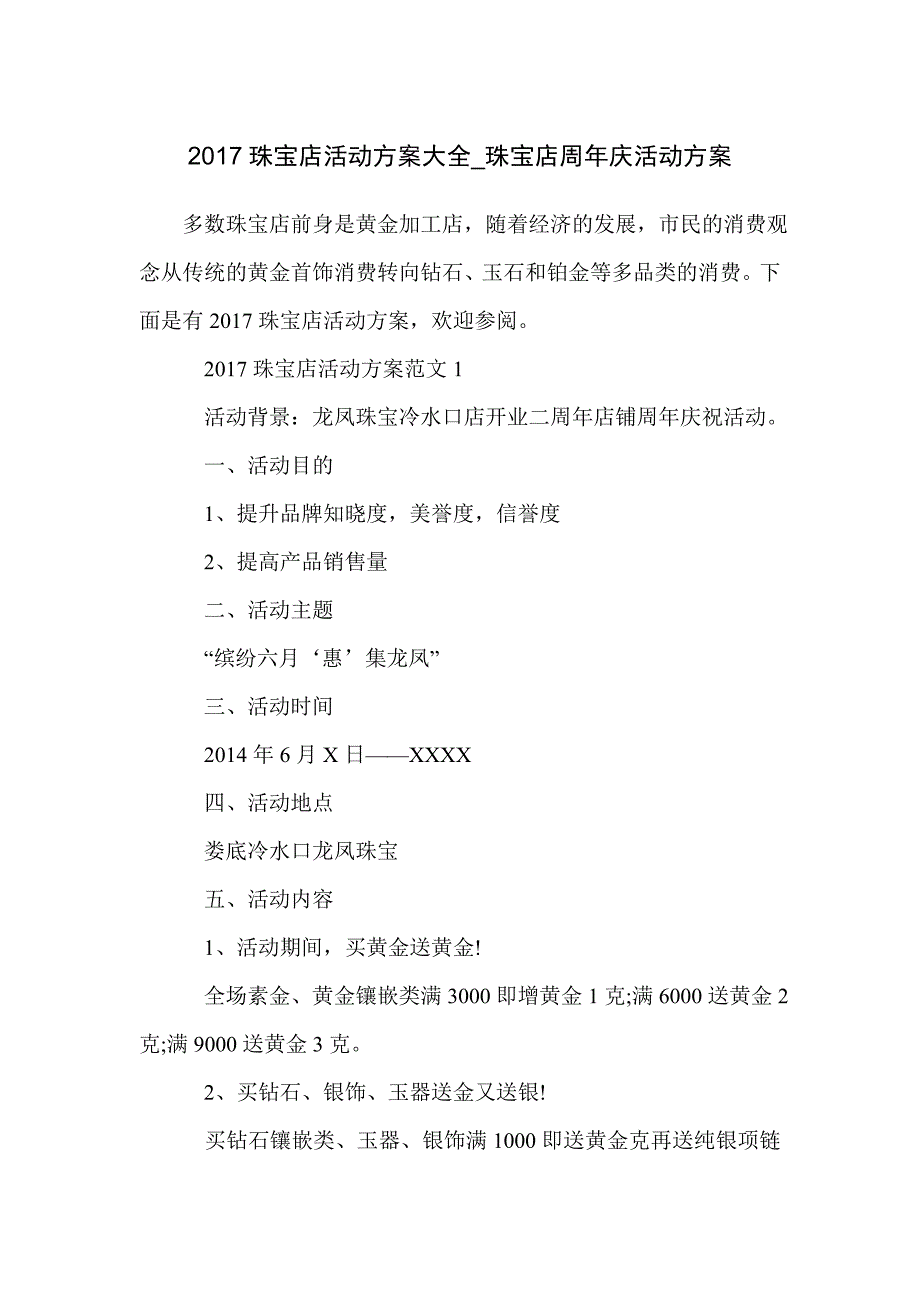 2017 珠宝店活动方案大全_珠宝店周年庆活动方案

多数珠宝店前身是黄金加工店，随着经济的发展，市民的消费观念从传统的黄金首饰消费转向钻石、玉石和铂金等多品类的消费。下面是有 2017 珠宝店活动方案，欢迎参阅。

2017 珠宝店活动方案范文 1

活动背景：龙凤珠宝冷水口店开业二周年店铺周年庆祝活动。

一、活动目的

1、提升品牌知晓度，美誉度，信誉度

2、提高产品销售量

二、活动主题

“缤纷六月‘惠’集龙凤”

三、活动时间

2014 年 6 月 X 日——XXXX

四、活动地点

娄底冷水口龙凤珠宝

五、活动内容

1、活动期间，买黄金送黄金!

全场素金、黄金镶嵌类满 3000 即增黄金 1 克;满 6000 送黄金 2 克;满 9000 送黄金 3 克。

2、买钻石、银饰、玉器送金又送银!

买钻石镶嵌类、玉器、银饰满 1000 即送黄金克再送纯银项链